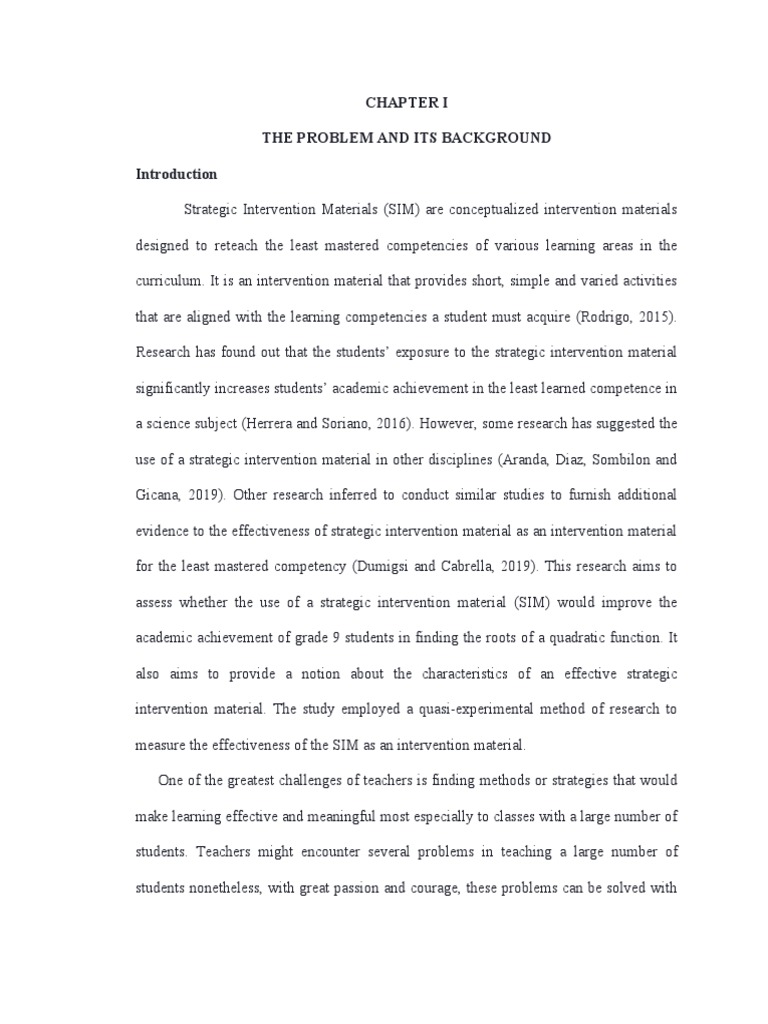 CHAPTER I

THE PROBLEM AND ITS BACKGROUND

Introduction

Strategic Intervention Materials (SIM) are conceptualized intervention materials designed to reteach the least mastered competencies of various learning areas in the curriculum. It is an intervention material that provides short, simple and varied activities that are aligned with the learning competencies a student must acquire (Rodrigo, 2015). Research has found out that the students' exposure to the strategic intervention material significantly increases students' academic achievement in the least learned competence in a science subject (Herrera and Soriano, 2016). However, some research has suggested the use of a strategic intervention material in other disciplines (Aranda, Diaz, Sombilon and Gicana, 2019). Other research inferred to conduct similar studies to furnish additional evidence to the effectiveness of strategic intervention material as an intervention material for the least mastered competency (Dumigsi and Cabrella, 2019). This research aims to assess whether the use of a strategic intervention material (SIM) would improve the academic achievement of grade 9 students in finding the roots of a quadratic function. It also aims to provide a notion about the characteristics of an effective strategic intervention material. The study employed a quasi-experimental method of research to measure the effectiveness of the SIM as an intervention material.

One of the greatest challenges of teachers is finding methods or strategies that would make learning effective and meaningful most especially to classes with a large number of students. Teachers might encounter several problems in teaching a large number of students nonetheless, with great passion and courage, these problems can be solved with